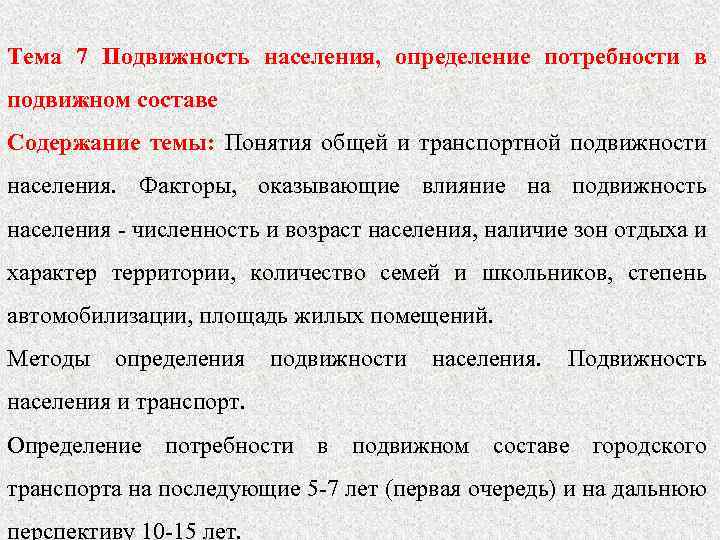 Тема 7 Подвижность населения, определение потребности в подвижном составе

Содержание темы: Понятия общей и транспортной подвижности населения. Факторы, оказывающие влияние на подвижность населения - численность и возраст населения, наличие зон отдыха и характер территории, количество семей и школьников, степень автомобилизации, площадь жилых помещений.

Методы определения подвижности населения. Подвижность населения и транспорт.

Определение потребности в подвижном составе городского транспорта на последующие 5-7 лет (первая очередь) и на дальнюю перспективу 10-15 лет.